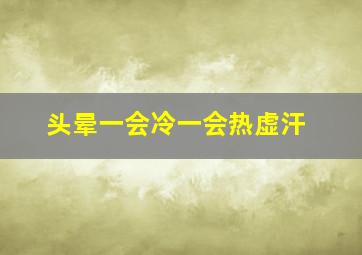 头晕一会冷一会热虚汗